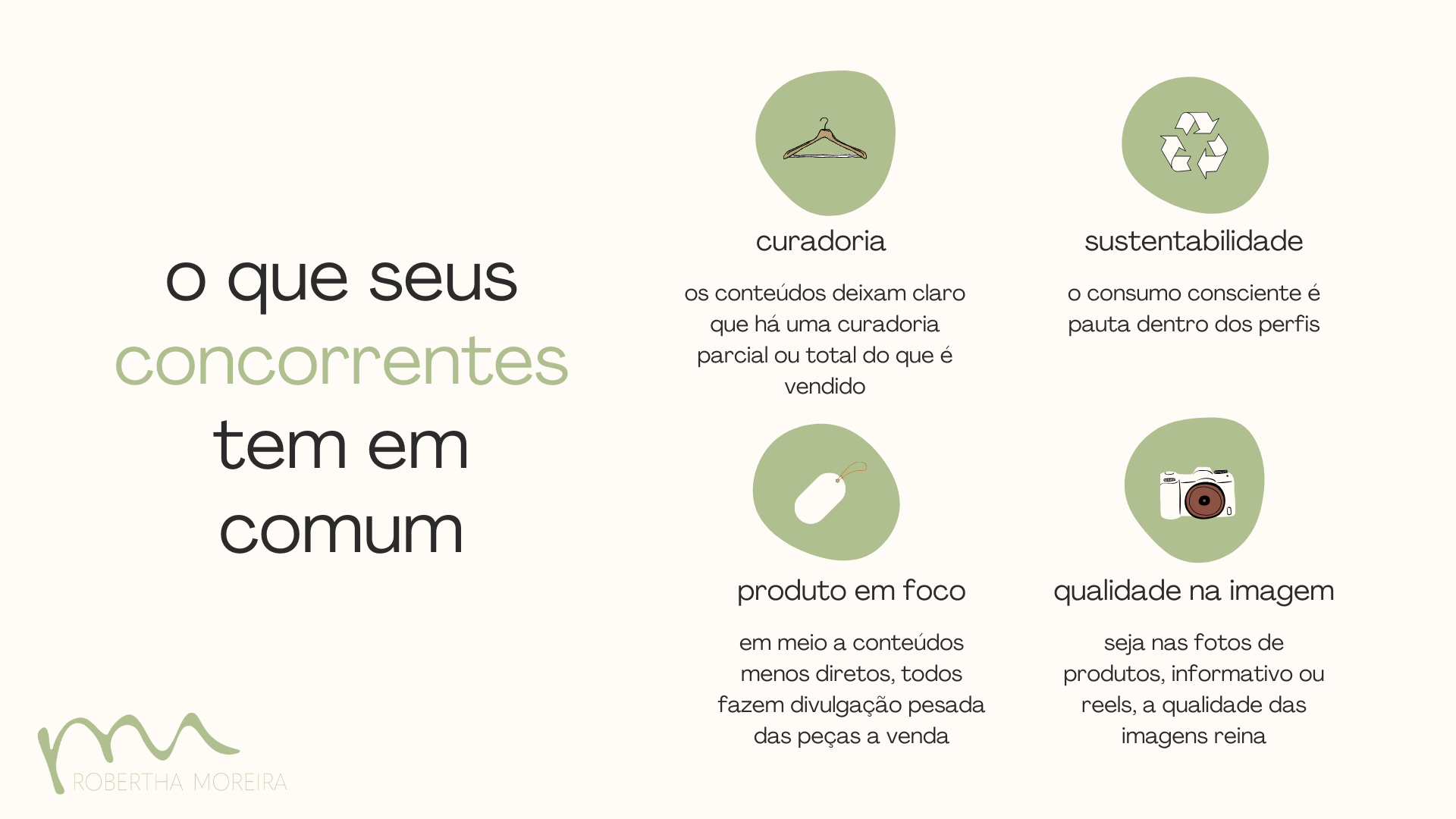 o que seus concorrentes tem em comum

curadoria

os conteúdos deixam claro que há uma curadoria parcial ou total do que é vendido

sustentabilidade

o consumo consciente é pauta dentro dos perfis

produto em foco

em meio a conteúdos menos diretos, todos fazem divulgação pesada das peças a venda

qualidade na imagem

seja nas fotos de produtos, informativo ou reels, a qualidade das imagens reina

ROBERTHA MOREIRA